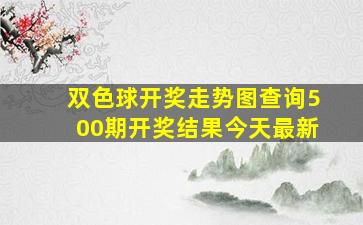 双色球开奖走势图查询500期开奖结果今天最新